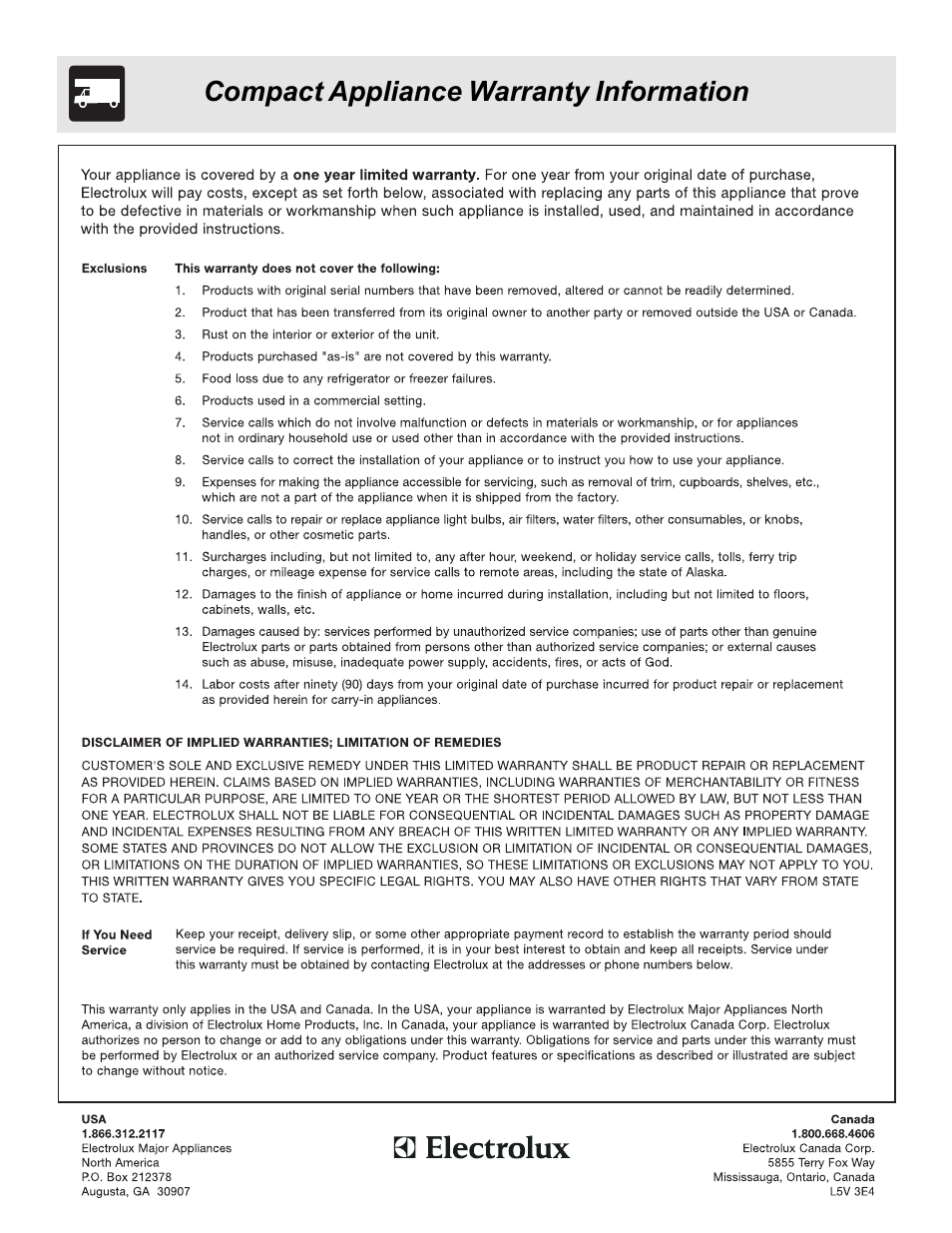 Compact Appliance Warranty Information

Your appliance is covered by a one year limited warranty. For one year from your original date of purchase, Electrolux will pay costs, except as set forth below, associated with replacing any parts of this appliance that prove to be defective in materials or workmanship when such appliance is installed, used, and maintained in accordance with the provided instructions.

Exclusions This warranty does not cover the following:

1. Products with original serial numbers that have been removed, altered or cannot be readily determined.
2. Product that has been transferred from its original owner to another party or removed outside the USA or Canada.
3. Rust on the interior or exterior of the unit.
4. Products purchased "as-is" are not covered by this warranty.
5. Food loss due to any refrigerator or freezer failures.
6. Products used in a commercial setting.
7. Service calls which do not involve malfunction or defects in materials or workmanship, or for appliances not in ordinary household use or used other than in accordance with the provided instructions.
8. Service calls to correct the installation of your appliance or to instruct you how to use your appliance.
9. Expenses for making the appliance accessible for servicing, such as removal of trim, cupboards, shelves, etc., which are not a part of the appliance when it is shipped from the factory.
10. Service calls to repair or replace appliance light bulbs, air filters, water filters, other consumables, or knobs, handles, or other cosmetic parts.
11. Surcharges including, but not limited to, any after hour, weekend, or holiday service calls, tolls, ferry trip charges, or mileage expense for service calls to remote areas, including the state of Alaska.
12. Damages to the finish of appliance or home incurred during installation, including but not limited to floors, cabinets, walls, etc.
13. Damages caused by: services performed by unauthorized service companies; use of parts other than genuine Electrolux parts or parts obtained from persons other than authorized service companies; or external causes such as abuse, misuse, inadequate power supply, accidents, fires, or acts of God.
14. Labor costs after ninety (90) days from your original date of purchase incurred for product repair or replacement as provided herein for carry-in appliances.

DISCLAIMER OF IMPLIED WARRANTIES; LIMITATION OF REMEDIES

CUSTOMER'S SOLE AND EXCLUSIVE REMEDY UNDER THIS LIMITED WARRANTY SHALL BE PRODUCT REPAIR OR REPLACEMENT AS PROVIDED HEREIN. CLAIMS BASED ON IMPLIED WARRANTIES, INCLUDING WARRANTIES OF MERCHANTABILITY OR FITNESS FOR A PARTICULAR PURPOSE, ARE LIMITED TO ONE YEAR OR THE SHORTEST PERIOD ALLOWED BY LAW, BUT NOT LESS THAN ONE YEAR. ELECTROLUX SHALL NOT BE LIABLE FOR CONSEQUENTIAL OR INCIDENTAL DAMAGES SUCH AS PROPERTY DAMAGE AND INCIDENTAL EXPENSES RESULTING FROM ANY BREACH OF THIS WRITTEN LIMITED WARRANTY OR ANY IMPLIED WARRANTY. SOME STATES AND PROVINCES DO NOT ALLOW THE EXCLUSION OR LIMITATION OF INCIDENTAL OR CONSEQUENTIAL DAMAGES, OR LIMITATIONS ON THE DURATION OF IMPLIED WARRANTIES, SO THESE LIMITATIONS OR EXCLUSIONS MAY NOT APPLY TO YOU. THIS WRITTEN WARRANTY GIVES YOU SPECIFIC LEGAL RIGHTS. YOU MAY ALSO HAVE OTHER RIGHTS THAT VARY FROM STATE TO STATE.

If You Need Service Keep your receipt, delivery slip, or some other appropriate payment record to establish the warranty period should service be required. If service is performed, it is in your best interest to obtain and keep all receipts. Service under this warranty must be obtained by contacting Electrolux at the addresses or phone numbers below.

This warranty only applies in the USA and Canada. In the USA, your appliance is warranted by Electrolux Major Appliances North America, a division of Electrolux Home Products, Inc. In Canada, your appliance is warranted by Electrolux Canada Corp. Electrolux authorizes no person to change or add to any obligations under this warranty. Obligations for service and parts under this warranty must be performed by Electrolux or an authorized service company. Product features or specifications as described or illustrated are subject to change without notice.

USA
1.866.312.2117
Electrolux Major Appliances
North America
P.O. Box 212378
Augusta, GA 30907

Electrolux

Canada
1.800.668.4606
Electrolux Canada Corp.
5855 Terry Fox Way
Mississauga, Ontario, Canada
L5V 3E4